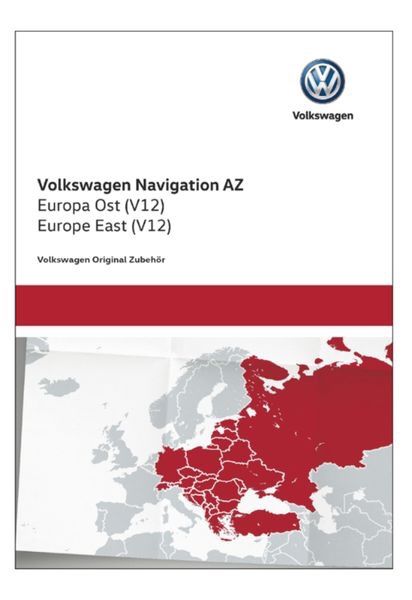 Volkswagen

Volkswagen Navigation AZ
Europa Ost (V12)
Europe East (V12)

Volkswagen Original Zubehör